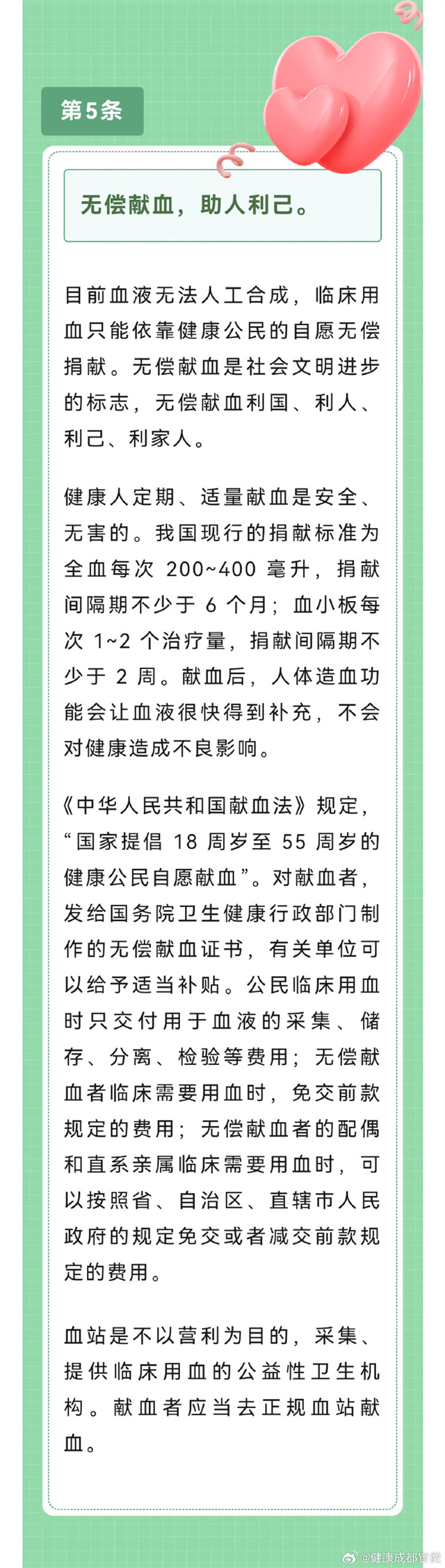 第5条

无偿献血，助人利己。

目前血液无法人工合成，临床用血只能依靠健康公民的自愿无偿捐献。无偿献血是社会文明进步的标志，无偿献血利国、利人、利己、利家人。

健康人定期、适量献血是安全、无害的。我国现行的捐献标准为全血每次 200~400 毫升，捐献间隔期不少于 6 个月；血小板每次 1~2 个治疗量，捐献间隔期不少于 2 周。献血后，人体造血功能会让血液很快得到补充，不会对健康造成不良影响。

《中华人民共和国献血法》规定，“国家提倡 18 周岁至 55 周岁的健康公民自愿献血”。对献血者，发给国务院卫生健康行政部门制作的无偿献血证书，有关单位可以给予适当补贴。公民临床用血时只交付用于血液的采集、储存、分离、检验等费用；无偿献血者临床需要用血时，免交前款规定的费用；无偿献血者的配偶和直系亲属临床需要用血时，可以按照省、自治区、直辖市人民政府的规定免交或者减交前款规定的费用。

血站是不以营利为目的，采集、提供临床用血的公益性卫生机构。献血者应当去正规血站献血。

@健康成都官微